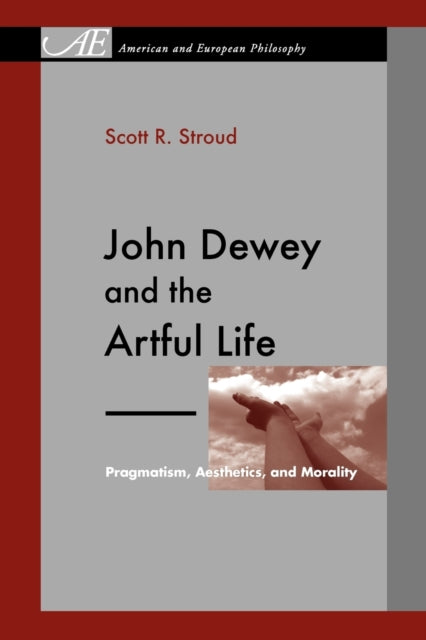 AE American and European Philosophy

Scott R. Stroud

John Dewey and the Artful Life

Pragmatism, Aesthetics, and Morality